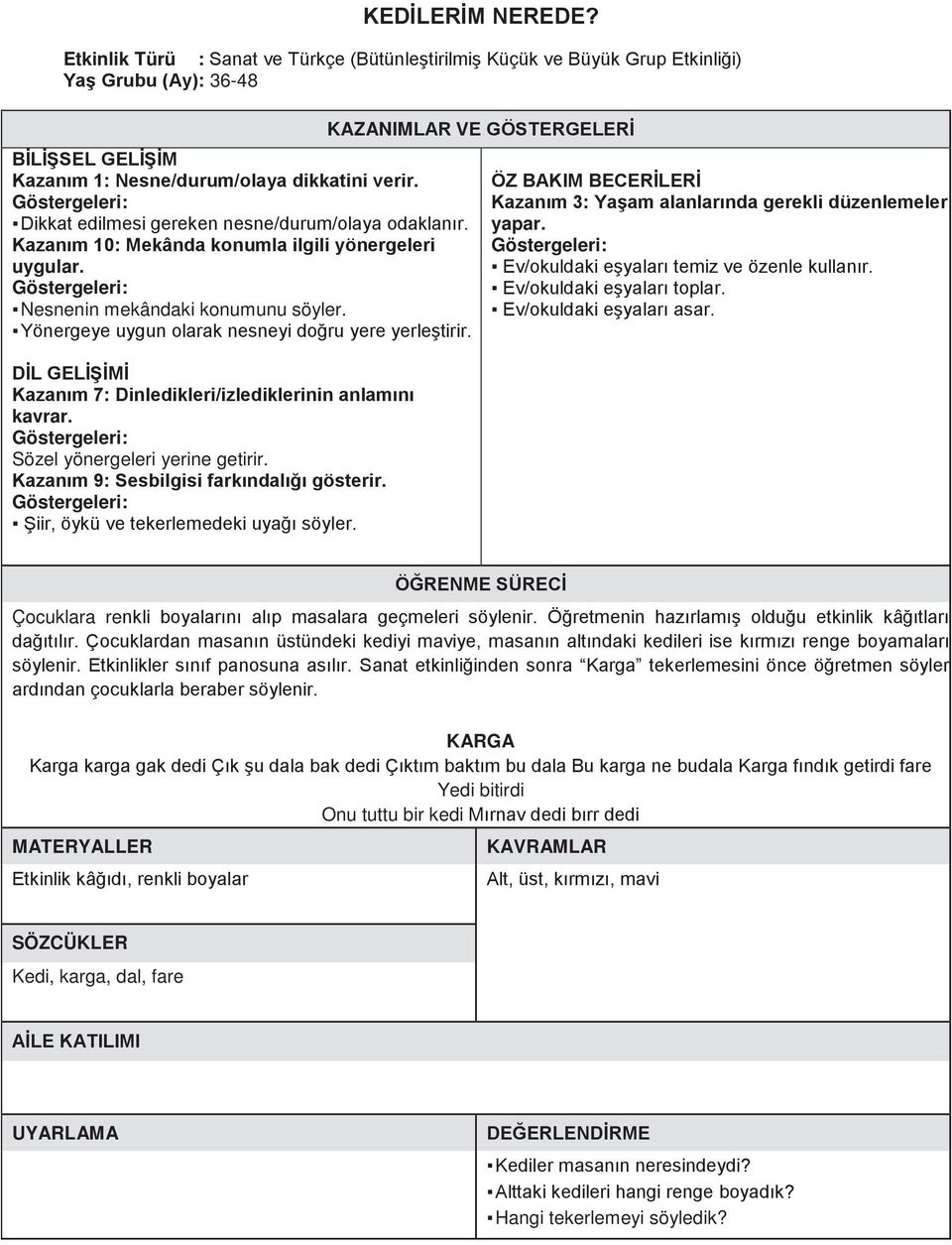 KEDİLERİM NEREDE?

Etkinlik Türü : Sanat ve Türkçe (Bütünleştirilmiş Küçük ve Büyük Grup Etkinliği)
Yaş Grubu (Ay): 36-48

KAZANIMLAR VE GÖSTERGELERİ

BİLİŞSEL GELİŞİM
Kazanım 1: Nesne/durum/olaya dikkatini verir.
Göstergeleri:
▪ Dikkat edilmesi gereken nesne/durum/olaya odaklanır.
Kazanım 10: Mekânda konumla ilgili yönergeleri uygular.
Göstergeleri:
▪ Nesnenin mekândaki konumunu söyler.
▪ Yönergeye uygun olarak nesneyi doğru yere yerleştirir.

DİL GELİŞİMİ
Kazanım 7: Dinledikleri/izlediklerinin anlamını kavrar.
Göstergeleri:
Sözel yönergeleri yerine getirir.
Kazanım 9: Sesbilgisi farkındalığı gösterir.
Göstergeleri:
▪ Şiir, öykü ve tekerlemedeki uyağı söyler.

ÖZ BAKIM BECERİLERİ
Kazanım 3: Yaşam alanlarında gerekli düzenlemeler yapar.
Göstergeleri:
▪ Ev/okuldaki eşyaları temiz ve özenle kullanır.
▪ Ev/okuldaki eşyaları toplar.
▪ Ev/okuldaki eşyaları asar.

ÖĞRENME SÜRECİ

Çocuklara renkli boyalarını alıp masalara geçmeleri söylenir. Öğretmenin hazırlamış olduğu etkinlik kâğıtları dağıtılır. Çocuklardan masanın üstündeki kediyi maviye, masanın altındaki kedileri ise kırmızı renge boyamaları söylenir. Etkinlikler sınıf panosuna asılır. Sanat etkinliğinden sonra “Karga” tekerlemesini önce öğretmen söyler ardından çocuklarla beraber söylenir.

KARGA
Karga karga gak dedi Çık şu dala bak dedi Çıktım baktım bu dala Bu karga ne budala Karga fındık getirdi fare
Yedi bitirdi
Onu tuttu bir kedi Mırnav dedi bırr dedi

MATERYALLER
Etkinlik kâğıdı, renkli boyalar

KAVRAMLAR
Alt, üst, kırmızı, mavi

SÖZCÜKLER
Kedi, karga, dal, fare

AİLE KATILIMI

UYARLAMA

DEĞERLENDİRME
▪ Kediler masanın neresindeydi?
▪ Alttaki kedileri hangi renge boyadık?
▪ Hangi tekerlemeyi söyledik?